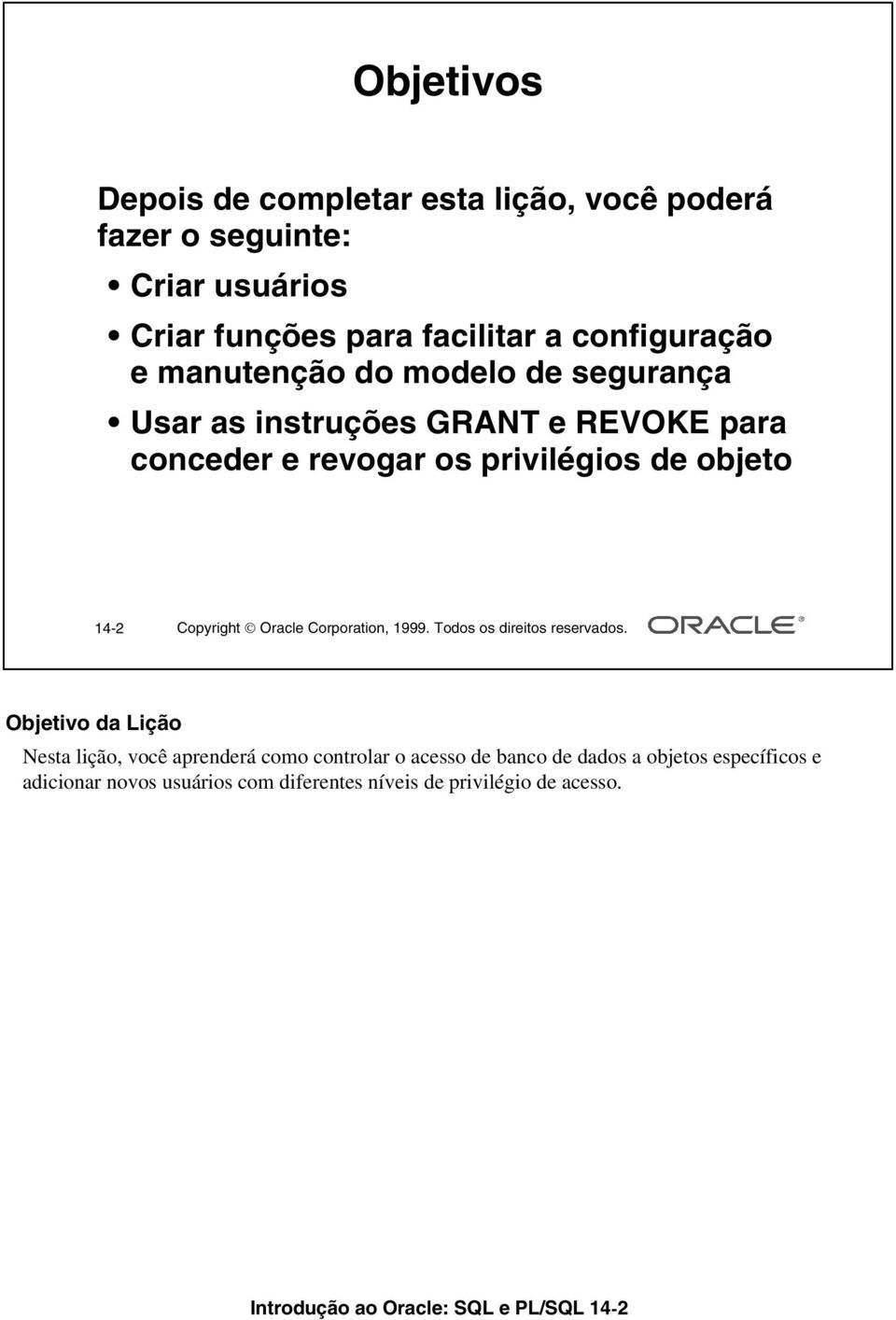 Objetivos

Depois de completar esta lição, você poderá fazer o seguinte:

• Criar usuários
• Criar funções para facilitar a configuração e manutenção do modelo de segurança
• Usar as instruções GRANT e REVOKE para conceder e revogar os privilégios de objeto

14-2 Copyright © Oracle Corporation, 1999. Todos os direitos reservados. ORACLE®

Objetivo da Lição

Nesta lição, você aprenderá como controlar o acesso de banco de dados a objetos específicos e adicionar novos usuários com diferentes níveis de privilégio de acesso.

Introdução ao Oracle: SQL e PL/SQL 14-2